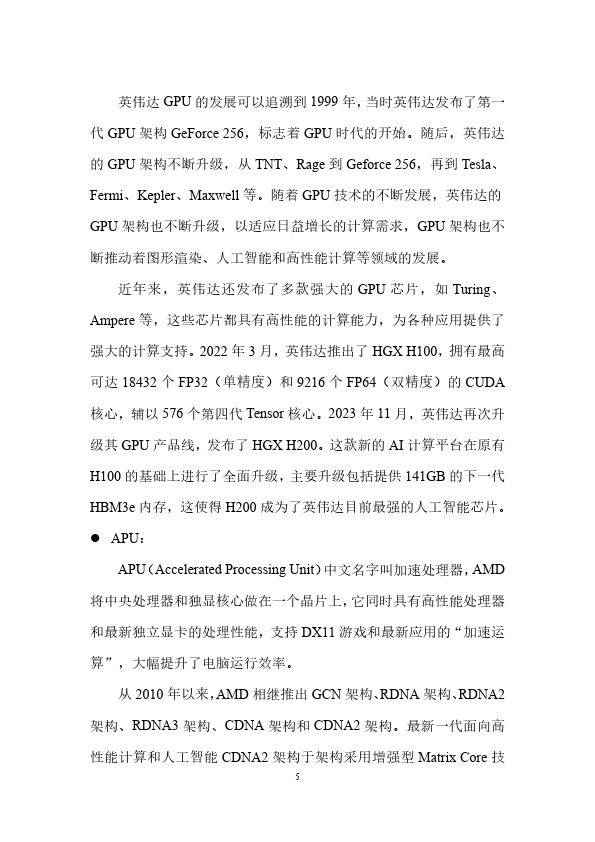 英伟达 GPU 的发展可以追溯到 1999 年，当时英伟达发布了第一代 GPU 架构 GeForce 256，标志着 GPU 时代的开始。随后，英伟达的 GPU 架构不断升级，从 TNT、Rage 到 Geforce 256，再到 Tesla、Fermi、Kepler、Maxwell 等。随着 GPU 技术的不断发展，英伟达的 GPU 架构也不断升级，以适应日益增长的计算需求，GPU 架构也不断推动着图形渲染、人工智能和高性能计算等领域的发展。

近年来，英伟达还发布了多款强大的 GPU 芯片，如 Turing、Ampere 等，这些芯片都具有高性能的计算能力，为各种应用提供了强大的计算支持。2022 年 3 月，英伟达推出了 HGX H100，拥有最高可达 18432 个 FP32（单精度）和 9216 个 FP64（双精度）的 CUDA 核心，辅以 576 个第四代 Tensor 核心。2023 年 11 月，英伟达再次升级其 GPU 产品线，发布了 HGX H200。这款新的 AI 计算平台在原有 H100 的基础上进行了全面升级，主要升级包括提供 141GB 的下一代 HBM3e 内存，这使得 H200 成为了英伟达目前最强的人工智能芯片。

● APU：

APU（Accelerated Processing Unit）中文名字叫加速处理器，AMD 将中央处理器和独显核心做在一个晶片上，它同时具有高性能处理器和最新独立显卡的处理性能，支持 DX11 游戏和最新应用的“加速运算”，大幅提升了电脑运行效率。

从 2010 年以来，AMD 相继推出 GCN 架构、RDNA 架构、RDNA2 架构、RDNA3 架构、CDNA 架构和 CDNA2 架构。最新一代面向高性能计算和人工智能 CDNA2 架构于架构采用增强型 Matrix Core 技

5